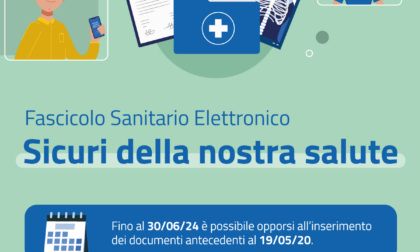 Fascicolo Sanitario Elettronico

Sicuri della nostra salute

Fino al 30/06/24 è possibile opporsi all'inserimento dei documenti antecedenti al 19/05/20.